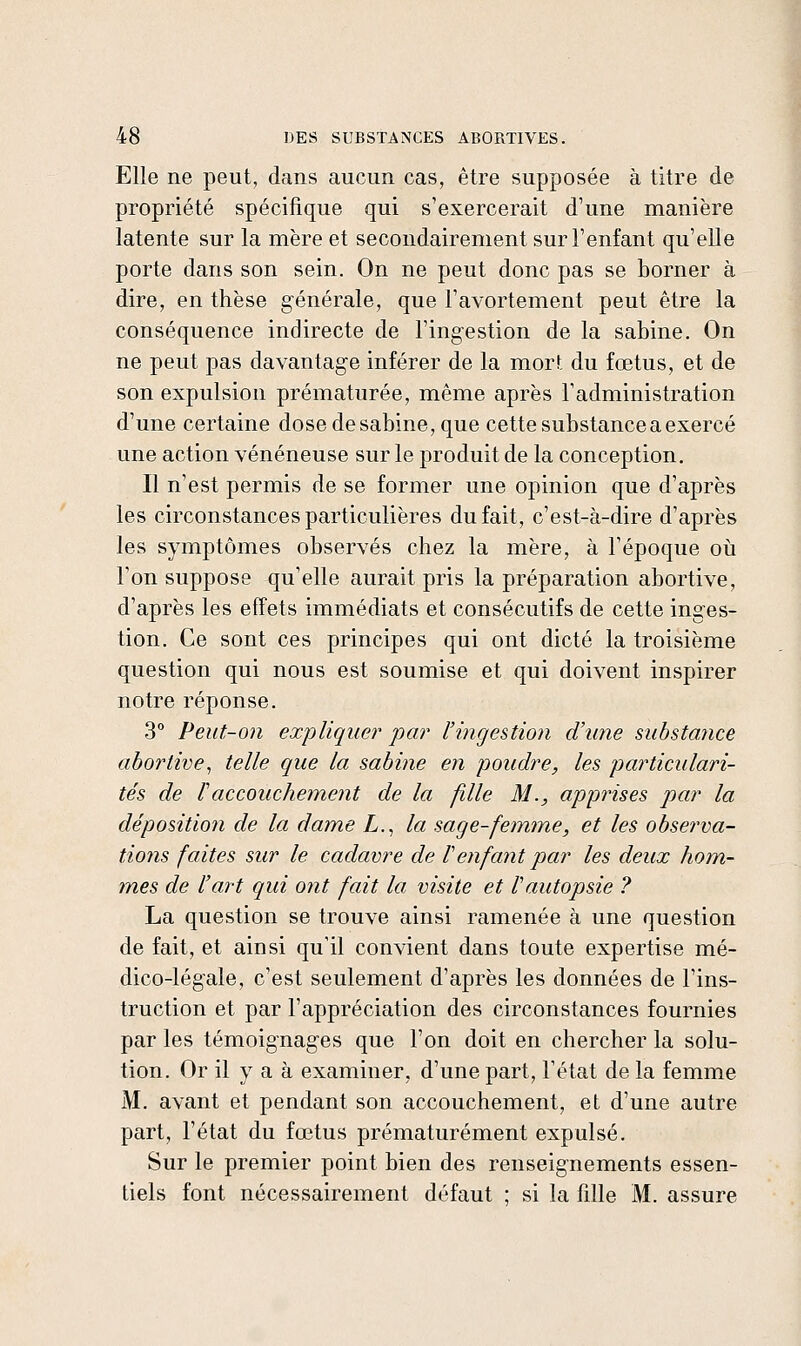 48 DES SUBSTANCES ABORTIVES.

Elle ne peut, dans aucun cas, être supposée à titre de propriété spécifique qui s'exercerait d'une manière latente sur la mère et secondairement sur l'enfant qu'elle porte dans son sein. On ne peut donc pas se borner à dire, en thèse générale, que l'avortement peut être la conséquence indirecte de l'ingestion de la sabine. On ne peut pas davantage inférer de la mort du fœtus, et de son expulsion prématurée, même après l'administration d'une certaine dose de sabine, que cette substance a exercé une action vénéneuse sur le produit de la conception.

Il n'est permis de se former une opinion que d'après les circonstances particulières du fait, c'est-à-dire d'après les symptômes observés chez la mère, à l'époque où l'on suppose qu'elle aurait pris la préparation abortive, d'après les effets immédiats et consécutifs de cette ingestion. Ce sont ces principes qui ont dicté la troisième question qui nous est soumise et qui doivent inspirer notre réponse.

3° Peut-on expliquer par l'ingestion d'une substance abortive, telle que la sabine en poudre, les particularités de l'accouchement de la fille M., apprises par la déposition de la dame L., la sage-femme, et les observations faites sur le cadavre de l'enfant par les deux hommes de l'art qui ont fait la visite et l'autopsie ?

La question se trouve ainsi ramenée à une question de fait, et ainsi qu'il convient dans toute expertise médico-légale, c'est seulement d'après les données de l'instruction et par l'appréciation des circonstances fournies par les témoignages que l'on doit en chercher la solution. Or il y a à examiner, d'une part, l'état de la femme M. avant et pendant son accouchement, et d'une autre part, l'état du fœtus prématurément expulsé.

Sur le premier point bien des renseignements essentiels font nécessairement défaut ; si la fille M. assure